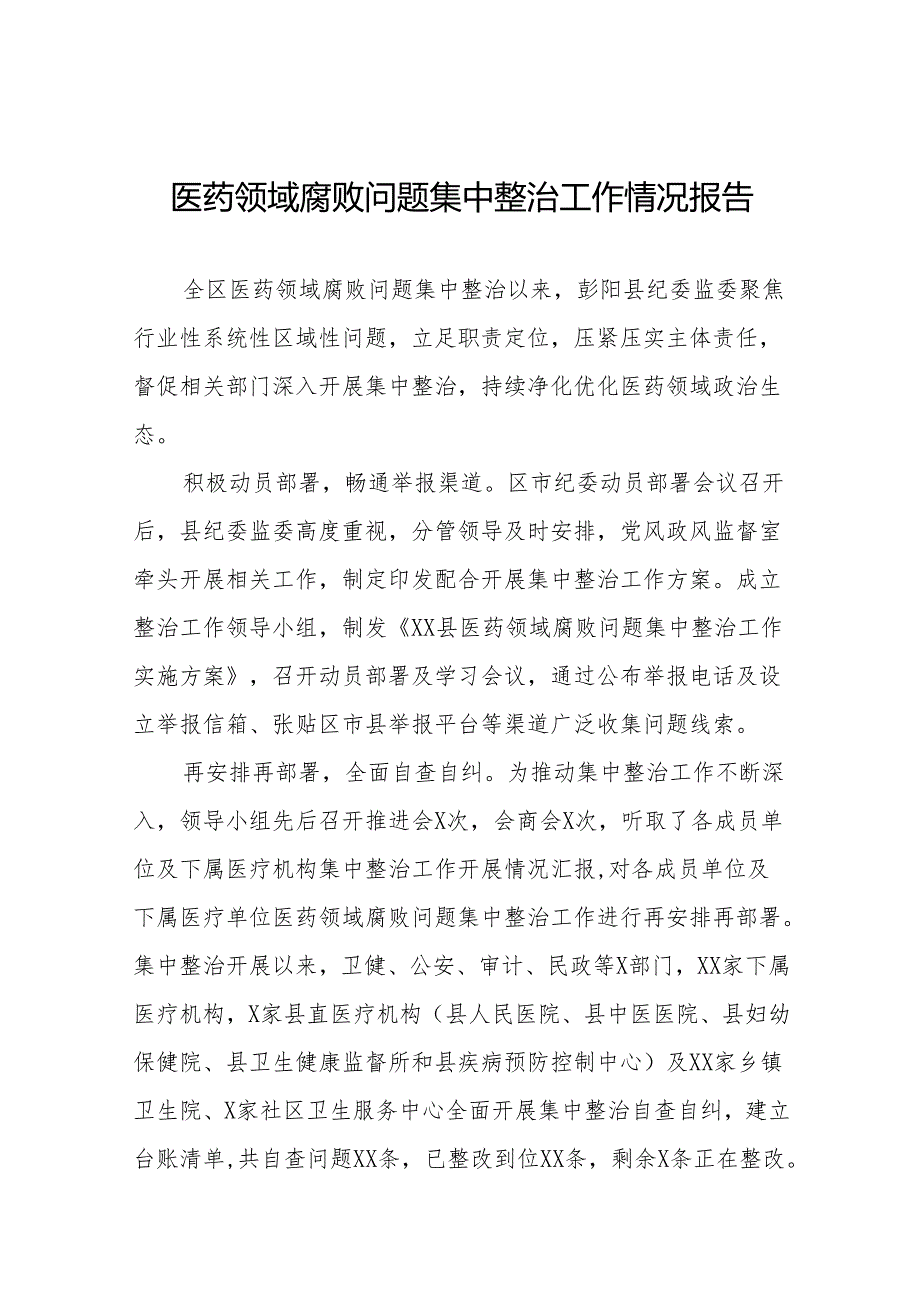 医药领域腐败问题集中整治工作情况报告

全区医药领域腐败问题集中整治以来，彭阳县纪委监委聚焦行业性系统性区域性问题，立足职责定位，压紧压实主体责任，督促相关部门深入开展集中整治，持续净化优化医药领域政治生态。

积极动员部署，畅通举报渠道。区市纪委动员部署会议召开后，县纪委监委高度重视，分管领导及时安排，党风政风监督室牵头开展相关工作，制定印发配合开展集中整治工作方案。成立整治工作领导小组，制发《XX县医药领域腐败问题集中整治工作实施方案》，召开动员部署及学习会议，通过公布举报电话及设立举报信箱、张贴区市县举报平台等渠道广泛收集问题线索。

再安排再部署，全面自查自纠。为推动集中整治工作不断深入，领导小组先后召开推进会X次，会商会X次，听取了各成员单位及下属医疗机构集中整治工作开展情况汇报,对各成员单位及下属医疗单位医药领域腐败问题集中整治工作进行再安排再部署。集中整治开展以来，卫健、公安、审计、民政等X部门，XX家下属医疗机构，X家县直医疗机构（县人民医院、县中医医院、县妇幼保健院、县卫生健康监督所和县疾病预防控制中心）及XX家乡镇卫生院、X家社区卫生服务中心全面开展集中整治自查自纠，建立台账清单,共自查问题XX条，已整改到位XX条，剩余X条正在整改。